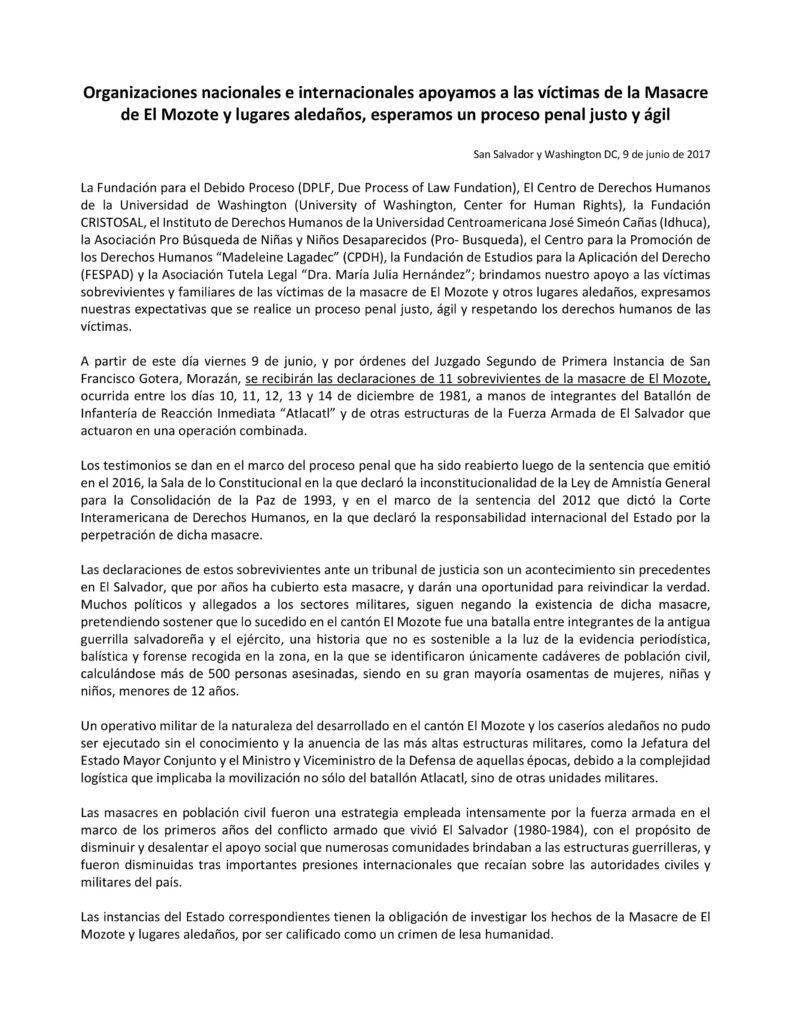 Organizaciones nacionales e internacionales apoyamos a las víctimas de la Masacre de El Mozote y lugares aledaños, esperamos un proceso penal justo y ágil

San Salvador y Washington DC, 9 de junio de 2017

La Fundación para el Debido Proceso (DPLF, Due Process of Law Fundation), El Centro de Derechos Humanos de la Universidad de Washington (University of Washington, Center for Human Rights), la Fundación CRISTOSAL, el Instituto de Derechos Humanos de la Universidad Centroamericana José Simeón Cañas (Idhuca), la Asociación Pro Búsqueda de Niñas y Niños Desaparecidos (Pro- Busqueda), el Centro para la Promoción de los Derechos Humanos "Madeleine Lagadec" (CPDH), la Fundación de Estudios para la Aplicación del Derecho (FESPAD) y la Asociación Tutela Legal "Dra. María Julia Hernández"; brindamos nuestro apoyo a las víctimas sobrevivientes y familiares de las víctimas de la masacre de El Mozote y otros lugares aledaños, expresamos nuestras expectativas que se realice un proceso penal justo, ágil y respetando los derechos humanos de las víctimas.

A partir de este día viernes 9 de junio, y por órdenes del Juzgado Segundo de Primera Instancia de San Francisco Gotera, Morazán, se recibirán las declaraciones de 11 sobrevivientes de la masacre de El Mozote, ocurrida entre los días 10, 11, 12, 13 y 14 de diciembre de 1981, a manos de integrantes del Batallón de Infantería de Reacción Inmediata "Atlacatl" y de otras estructuras de la Fuerza Armada de El Salvador que actuaron en una operación combinada.

Los testimonios se dan en el marco del proceso penal que ha sido reabierto luego de la sentencia que emitió en el 2016, la Sala de lo Constitucional en la que declaró la inconstitucionalidad de la Ley de Amnistía General para la Consolidación de la Paz de 1993, y en el marco de la sentencia del 2012 que dictó la Corte Interamericana de Derechos Humanos, en la que declaró la responsabilidad internacional del Estado por la perpetración de dicha masacre.

Las declaraciones de estos sobrevivientes ante un tribunal de justicia son un acontecimiento sin precedentes en El Salvador, que por años ha cubierto esta masacre, y darán una oportunidad para reivindicar la verdad. Muchos políticos y allegados a los sectores militares, siguen negando la existencia de dicha masacre, pretendiendo sostener que lo sucedido en el cantón El Mozote fue una batalla entre integrantes de la antigua guerrilla salvadoreña y el ejército, una historia que no es sostenible a la luz de la evidencia periodística, balística y forense recogida en la zona, en la que se identificaron únicamente cadáveres de población civil, calculándose más de 500 personas asesinadas, siendo en su gran mayoría osamentas de mujeres, niñas y niños, menores de 12 años.

Un operativo militar de la naturaleza del desarrollado en el cantón El Mozote y los caseríos aledaños no pudo ser ejecutado sin el conocimiento y la anuencia de las más altas estructuras militares, como la Jefatura del Estado Mayor Conjunto y el Ministro y Viceministro de la Defensa de aquellas épocas, debido a la complejidad logística que implicaba la movilización no sólo del batallón Atlacatl, sino de otras unidades militares.

Las masacres en población civil fueron una estrategia empleada intensamente por la fuerza armada en el marco de los primeros años del conflicto armado que vivió El Salvador (1980-1984), con el propósito de disminuir y desalentar el apoyo social que numerosas comunidades brindaban a las estructuras guerrilleras, y fueron disminuidas tras importantes presiones internacionales que recaían sobre las autoridades civiles y militares del país.

Las instancias del Estado correspondientes tienen la obligación de investigar los hechos de la Masacre de El Mozote y lugares aledaños, por ser calificado como un crimen de lesa humanidad.